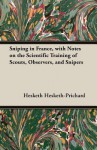 Sniping in France, with Notes on the Scientific Training of Scouts, Observers, and Snipers

Hesketh Hesketh-Prichard